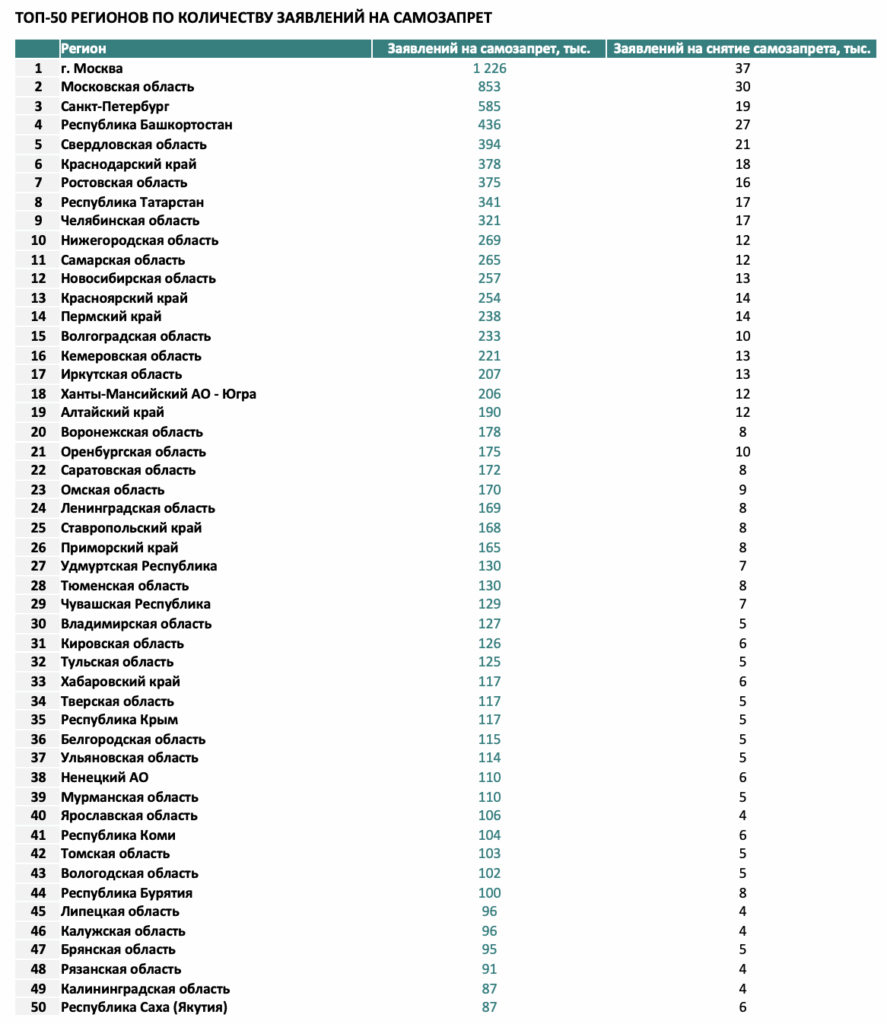 ТОП-50 РЕГИОНОВ ПО КОЛИЧЕСТВУ ЗАЯВЛЕНИЙ НА САМОЗАПРЕТ

|  | Регион | Заявлений на самозапрет, тыс. | Заявлений на снятие самозапрета, тыс. |
|---|---|---|---|
| 1 | г. Москва | 1 226 | 37 |
| 2 | Московская область | 853 | 30 |
| 3 | Санкт-Петербург | 585 | 19 |
| 4 | Республика Башкортостан | 436 | 27 |
| 5 | Свердловская область | 394 | 21 |
| 6 | Краснодарский край | 378 | 18 |
| 7 | Ростовская область | 375 | 16 |
| 8 | Республика Татарстан | 341 | 17 |
| 9 | Челябинская область | 321 | 17 |
| 10 | Нижегородская область | 269 | 12 |
| 11 | Самарская область | 265 | 12 |
| 12 | Новосибирская область | 257 | 13 |
| 13 | Красноярский край | 254 | 14 |
| 14 | Пермский край | 238 | 14 |
| 15 | Волгоградская область | 233 | 10 |
| 16 | Кемеровская область | 221 | 13 |
| 17 | Иркутская область | 207 | 13 |
| 18 | Ханты-Мансийский АО - Югра | 206 | 12 |
| 19 | Алтайский край | 190 | 12 |
| 20 | Воронежская область | 178 | 8 |
| 21 | Оренбургская область | 175 | 10 |
| 22 | Саратовская область | 172 | 8 |
| 23 | Омская область | 170 | 9 |
| 24 | Ленинградская область | 169 | 8 |
| 25 | Ставропольский край | 168 | 8 |
| 26 | Приморский край | 165 | 8 |
| 27 | Удмуртская Республика | 130 | 7 |
| 28 | Тюменская область | 130 | 8 |
| 29 | Чувашская Республика | 129 | 7 |
| 30 | Владимирская область | 127 | 5 |
| 31 | Кировская область | 126 | 6 |
| 32 | Тульская область | 125 | 5 |
| 33 | Хабаровский край | 117 | 6 |
| 34 | Тверская область | 117 | 5 |
| 35 | Республика Крым | 117 | 5 |
| 36 | Белгородская область | 115 | 5 |
| 37 | Ульяновская область | 114 | 5 |
| 38 | Ненецкий АО | 110 | 6 |
| 39 | Мурманская область | 110 | 5 |
| 40 | Ярославская область | 106 | 4 |
| 41 | Республика Коми | 104 | 6 |
| 42 | Томская область | 103 | 5 |
| 43 | Вологодская область | 102 | 5 |
| 44 | Республика Бурятия | 100 | 8 |
| 45 | Липецкая область | 96 | 4 |
| 46 | Калужская область | 96 | 4 |
| 47 | Брянская область | 95 | 5 |
| 48 | Рязанская область | 91 | 4 |
| 49 | Калининградская область | 87 | 4 |
| 50 | Республика Саха (Якутия) | 87 | 6 |